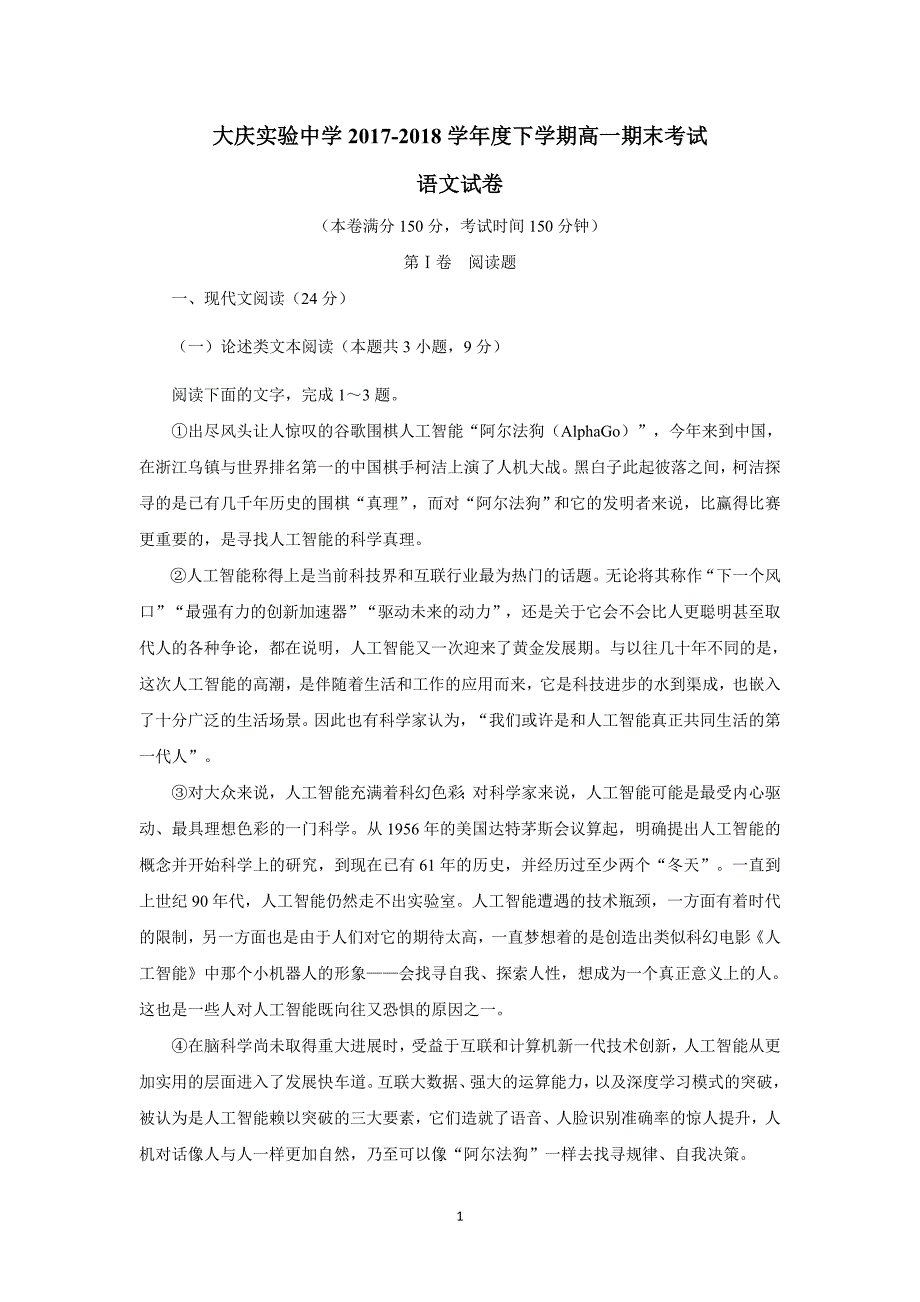 大庆实验中学 2017-2018 学年度下学期高一期末考试

语文试卷

（本卷满分 150 分，考试时间 150 分钟）

第Ⅰ卷　阅读题

一、现代文阅读（24 分）

（一）论述类文本阅读（本题共 3 小题，9 分）

阅读下面的文字，完成 1～3 题。

①出尽风头让人惊叹的谷歌围棋人工智能“阿尔法狗（AlphaGo）”，今年来到中国，在浙江乌镇与世界排名第一的中国棋手柯洁上演了人机大战。黑白子此起彼落之间，柯洁探寻的是已有几千年历史的围棋“真理”，而对“阿尔法狗”和它的发明者来说，比赢得比赛更重要的，是寻找人工智能的科学真理。

②人工智能称得上是当前科技界和互联行业最为热门的话题。无论将其称作“下一个风口”“最强有力的创新加速器”“驱动未来的动力”，还是关于它会不会比人更聪明甚至取代人的各种争论，都在说明，人工智能又一次迎来了黄金发展期。与以往几十年不同的是，这次人工智能的高潮，是伴随着生活和工作的应用而来，它是科技进步的水到渠成，也嵌入了十分广泛的生活场景。因此也有科学家认为，“我们或许是和人工智能真正共同生活的第一代人”。

③对大众来说，人工智能充满着科幻色彩 对科学家来说，人工智能可能是最受内心驱动、最具理想色彩的一门科学。从 1956 年的美国达特茅斯会议算起，明确提出人工智能的概念并开始科学上的研究，到现在已有 61 年的历史，并经历过至少两个“冬天”。一直到上世纪 90 年代，人工智能仍然走不出实验室。人工智能遭遇的技术瓶颈，一方面有着时代的限制，另一方面也是由于人们对它的期待太高，一直梦想着的是创造出类似科幻电影《人工智能》中那个小机器人的形象——会找寻自我、探索人性，想成为一个真正意义上的人。这也是一些人对人工智能既向往又恐惧的原因之一。

④在脑科学尚未取得重大进展时，受益于互联和计算机新一代技术创新，人工智能从更加实用的层面进入了发展快车道。互联大数据、强大的运算能力，以及深度学习模式的突破，被认为是人工智能赖以突破的三大要素，它们造就了语音、人脸识别准确率的惊人提升，人机对话像人与人一样更加自然，乃至可以像“阿尔法狗”一样去找寻规律、自我决策。

1